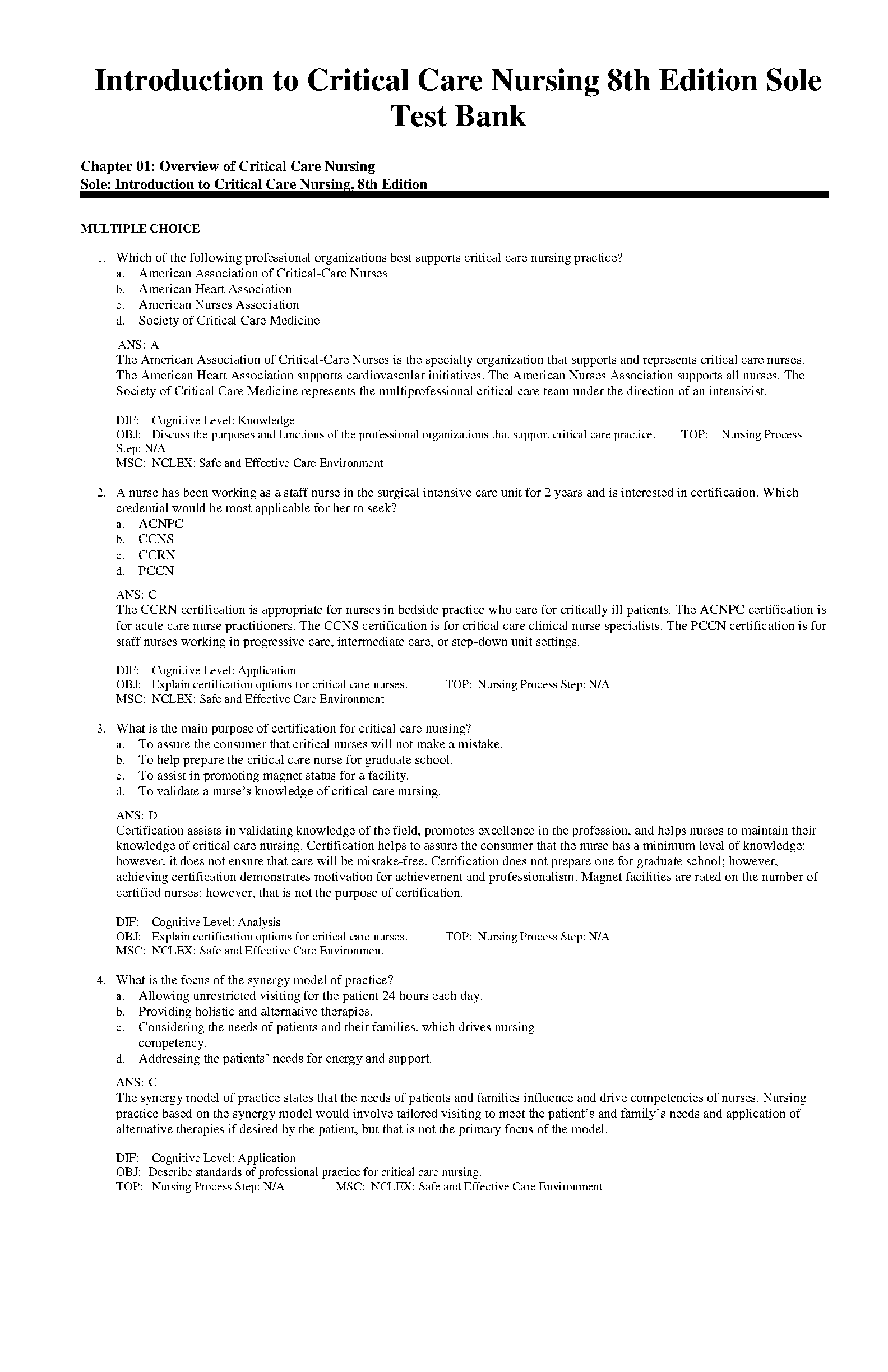 Introduction to Critical Care Nursing 8th Edition Sole Test Bank

Chapter 01: Overview of Critical Care Nursing
Sole: Introduction to Critical Care Nursing, 8th Edition

MULTIPLE CHOICE

1. Which of the following professional organizations best supports critical care nursing practice?
a. American Association of Critical-Care Nurses
b. American Heart Association
c. American Nurses Association
d. Society of Critical Care Medicine

ANS: A
The American Association of Critical-Care Nurses is the specialty organization that supports and represents critical care nurses. The American Heart Association supports cardiovascular initiatives. The American Nurses Association supports all nurses. The Society of Critical Care Medicine represents the multiprofessional critical care team under the direction of an intensivist.

DIF: Cognitive Level: Knowledge
OBJ: Discuss the purposes and functions of the professional organizations that support critical care practice. TOP: Nursing Process Step: N/A
MSC: NCLEX: Safe and Effective Care Environment

2. A nurse has been working as a staff nurse in the surgical intensive care unit for 2 years and is interested in certification. Which credential would be most applicable for her to seek?
a. ACNPC
b. CCNS
c. CCRN
d. PCCN

ANS: C
The CCRN certification is appropriate for nurses in bedside practice who care for critically ill patients. The ACNPC certification is for acute care nurse practitioners. The CCNS certification is for critical care clinical nurse specialists. The PCCN certification is for staff nurses working in progressive care, intermediate care, or step-down unit settings.

DIF: Cognitive Level: Application
OBJ: Explain certification options for critical care nurses. TOP: Nursing Process Step: N/A
MSC: NCLEX: Safe and Effective Care Environment

3. What is the main purpose of certification for critical care nursing?
a. To assure the consumer that critical nurses will not make a mistake.
b. To help prepare the critical care nurse for graduate school.
c. To assist in promoting magnet status for a facility.
d. To validate a nurse's knowledge of critical care nursing.

ANS: D
Certification assists in validating knowledge of the field, promotes excellence in the profession, and helps nurses to maintain their knowledge of critical care nursing. Certification helps to assure the consumer that the nurse has a minimum level of knowledge; however, it does not ensure that care will be mistake-free. Certification does not prepare one for graduate school; however, achieving certification demonstrates motivation for achievement and professionalism. Magnet facilities are rated on the number of certified nurses; however, that is not the purpose of certification.

DIF: Cognitive Level: Analysis
OBJ: Explain certification options for critical care nurses. TOP: Nursing Process Step: N/A
MSC: NCLEX: Safe and Effective Care Environment

4. What is the focus of the synergy model of practice?
a. Allowing unrestricted visiting for the patient 24 hours each day.
b. Providing holistic and alternative therapies.
c. Considering the needs of patients and their families, which drives nursing competency.
d. Addressing the patients' needs for energy and support.

ANS: C
The synergy model of practice states that the needs of patients and families influence and drive competencies of nurses. Nursing practice based on the synergy model would involve tailored visiting to meet the patient's and family's needs and application of alternative therapies if desired by the patient, but that is not the primary focus of the model.

DIF: Cognitive Level: Application
OBJ: Describe standards of professional practice for critical care nursing.
TOP: Nursing Process Step: N/A MSC: NCLEX: Safe and Effective Care Environment